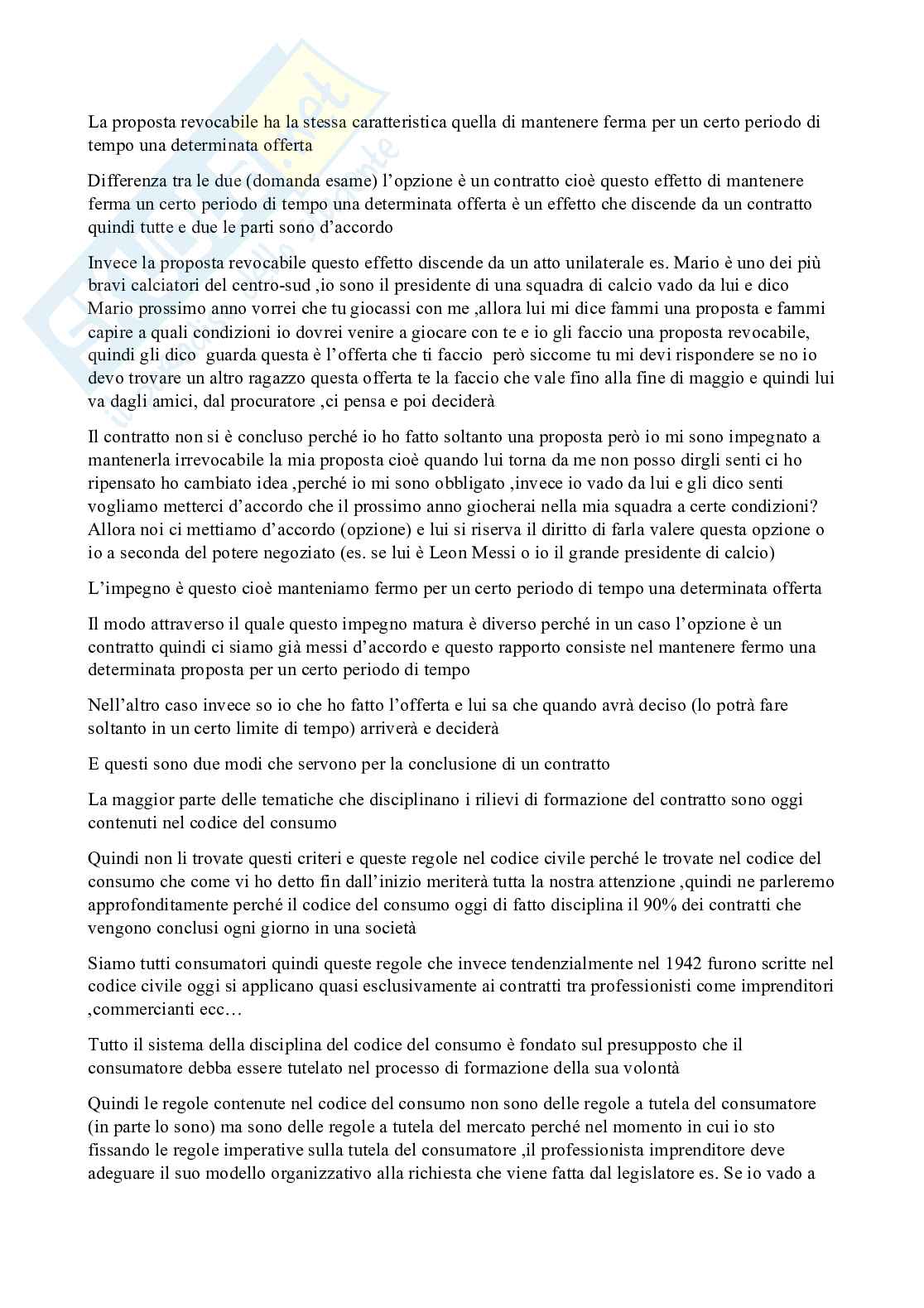 La proposta revocabile ha la stessa caratteristica quella di mantenere ferma per un certo periodo di tempo una determinata offerta

Differenza tra le due (domanda esame) l'opzione è un contratto cioè questo effetto di mantenere ferma un certo periodo di tempo una determinata offerta è un effetto che discende da un contratto quindi tutte e due le parti sono d'accordo

Invece la proposta revocabile questo effetto discende da un atto unilaterale es. Mario è uno dei più bravi calciatori del centro-sud ,io sono il presidente di una squadra di calcio vado da lui e dico Mario prossimo anno vorrei che tu giocassi con me ,allora lui mi dice fammi una proposta e fammi capire a quali condizioni io dovrei venire a giocare con te e io gli faccio una proposta revocabile, quindi gli dico guarda questa è l'offerta che ti faccio però siccome tu mi devi rispondere se no io devo trovare un altro ragazzo questa offerta te la faccio che vale fino alla fine di maggio e quindi lui va dagli amici, dal procuratore ,ci pensa e poi deciderà

Il contratto non si è concluso perché io ho fatto soltanto una proposta però io mi sono impegnato a mantenerla irrevocabile la mia proposta cioè quando lui torna da me non posso dirgli senti ci ho ripensato ho cambiato idea ,perché io mi sono obbligato ,invece io vado da lui e gli dico senti vogliamo metterci d'accordo che il prossimo anno giocherai nella mia squadra a certe condizioni? Allora noi ci mettiamo d'accordo (opzione) e lui si riserva il diritto di farla valere questa opzione o io a seconda del potere negoziato (es. se lui è Leon Messi o io il grande presidente di calcio)

L'impegno è questo cioè manteniamo fermo per un certo periodo di tempo una determinata offerta

Il modo attraverso il quale questo impegno matura è diverso perché in un caso l'opzione è un contratto quindi ci siamo già messi d'accordo e questo rapporto consiste nel mantenere fermo una determinata proposta per un certo periodo di tempo

Nell'altro caso invece so io che ho fatto l'offerta e lui sa che quando avrà deciso (lo potrà fare soltanto in un certo limite di tempo) arriverà e deciderà

E questi sono due modi che servono per la conclusione di un contratto

La maggior parte delle tematiche che disciplinano i rilievi di formazione del contratto sono oggi contenuti nel codice del consumo

Quindi non li trovate questi criteri e queste regole nel codice civile perché le trovate nel codice del consumo che come vi ho detto fin dall'inizio meriterà tutta la nostra attenzione ,quindi ne parleremo approfonditamente perché il codice del consumo oggi di fatto disciplina il 90% dei contratti che vengono conclusi ogni giorno in una società

Siamo tutti consumatori quindi queste regole che invece tendenzialmente nel 1942 furono scritte nel codice civile oggi si applicano quasi esclusivamente ai contratti tra professionisti come imprenditori ,commercianti ecc…

Tutto il sistema della disciplina del codice del consumo è fondato sul presupposto che il consumatore debba essere tutelato nel processo di formazione della sua volontà

Quindi le regole contenute nel codice del consumo non sono delle regole a tutela del consumatore (in parte lo sono) ma sono delle regole a tutela del mercato perché nel momento in cui io sto fissando le regole imperative sulla tutela del consumatore ,il professionista imprenditore deve adeguare il suo modello organizzativo alla richiesta che viene fatta dal legislatore es. Se io vado a